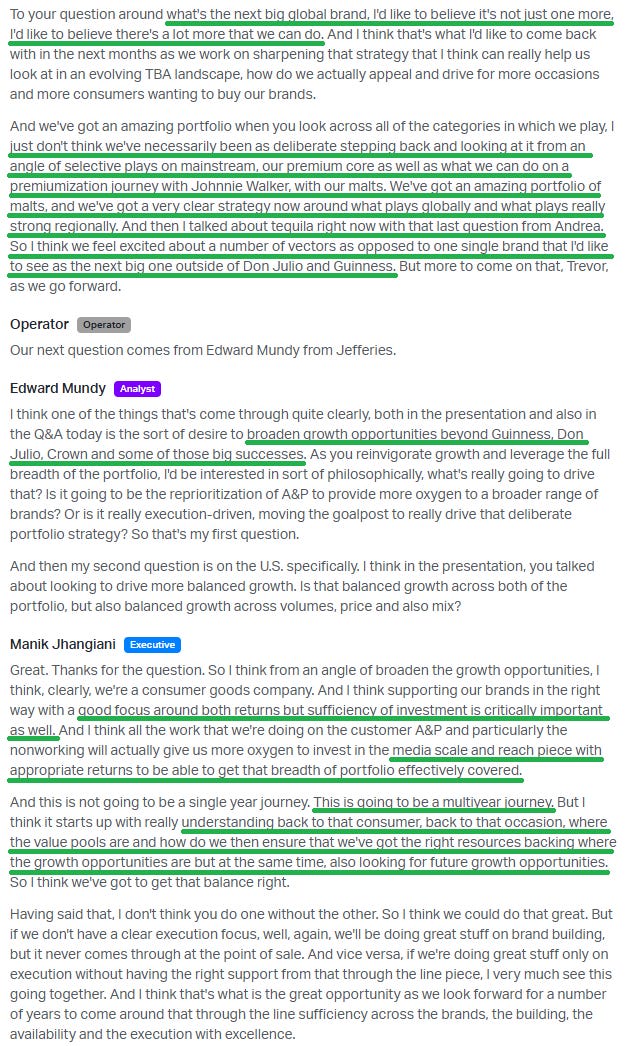 To your question around what's the next big global brand, I'd like to believe it's not just one more, I'd like to believe there's a lot more that we can do. And I think that's what I'd like to come back with in the next months as we work on sharpening that strategy that I think can really help us look at in an evolving TBA landscape, how do we actually appeal and drive for more occasions and more consumers wanting to buy our brands.

And we've got an amazing portfolio when you look across all of the categories in which we play, I just don't think we've necessarily been as deliberate stepping back and looking at it from an angle of selective plays on mainstream, our premium core as well as what we can do on a premiumization journey with Johnnie Walker, with our malts. We've got an amazing portfolio of malts, and we've got a very clear strategy now around what plays globally and what plays really strong regionally. And then I talked about tequila right now with that last question from Andrea. So I think we feel excited about a number of vectors as opposed to one single brand that I'd like to see as the next big one outside of Don Julio and Guinness. But more to come on that, Trevor, as we go forward.

Operator Operator

Our next question comes from Edward Mundy from Jefferies.

Edward Mundy Analyst

I think one of the things that's come through quite clearly, both in the presentation and also in the Q&A today is the sort of desire to broaden growth opportunities beyond Guinness, Don Julio, Crown and some of those big successes. As you reinvigorate growth and leverage the full breadth of the portfolio, I'd be interested in sort of philosophically, what's really going to drive that? Is it going to be the reprioritization of A&P to provide more oxygen to a broader range of brands? Or is it really execution-driven, moving the goalpost to really drive that deliberate portfolio strategy? So that's my first question.

And then my second question is on the U.S. specifically. I think in the presentation, you talked about looking to drive more balanced growth. Is that balanced growth across both of the portfolio, but also balanced growth across volumes, price and also mix?

Manik Jhangiani Executive

Great. Thanks for the question. So I think from an angle of broaden the growth opportunities, I think, clearly, we're a consumer goods company. And I think supporting our brands in the right way with a good focus around both returns but sufficiency of investment is critically important as well. And I think all the work that we're doing on the customer A&P and particularly the nonworking will actually give us more oxygen to invest in the media scale and reach piece with appropriate returns to be able to get that breadth of portfolio effectively covered.

And this is not going to be a single year journey. This is going to be a multiyear journey. But I think it starts up with really understanding back to that consumer, back to that occasion, where the value pools are and how do we then ensure that we've got the right resources backing where the growth opportunities are but at the same time, also looking for future growth opportunities. So I think we've got to get that balance right.

Having said that, I don't think you do one without the other. So I think we could do that great. But if we don't have a clear execution focus, well, again, we'll be doing great stuff on brand building, but it never comes through at the point of sale. And vice versa, if we're doing great stuff only on execution without having the right support from that through the line piece, I very much see this going together. And I think that's what is the great opportunity as we look forward for a number of years to come around that through the line sufficiency across the brands, the building, the availability and the execution with excellence.